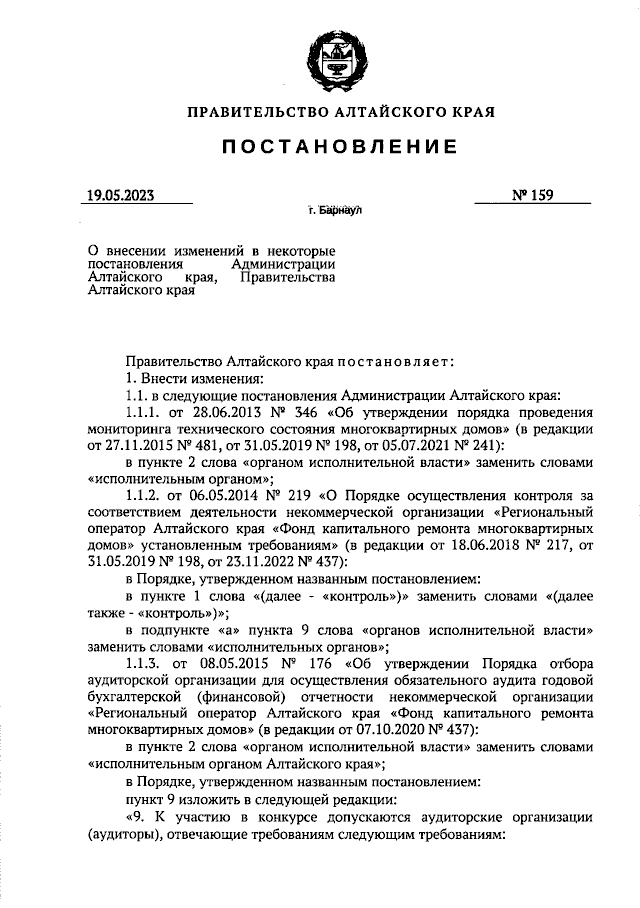 ПРАВИТЕЛЬСТВО АЛТАЙСКОГО КРАЯ

ПОСТАНОВЛЕНИЕ

19.05.2023

№ 159

г. Барнаул

О внесении изменений в некоторые постановления Администрации Алтайского края, Правительства Алтайского края

Правительство Алтайского края постановляет:

1. Внести изменения:

1.1. в следующие постановления Администрации Алтайского края:

1.1.1. от 28.06.2013 № 346 «Об утверждении порядка проведения мониторинга технического состояния многоквартирных домов» (в редакции от 27.11.2015 № 481, от 31.05.2019 № 198, от 05.07.2021 № 241):

в пункте 2 слова «органом исполнительной власти» заменить словами «исполнительным органом»;

1.1.2. от 06.05.2014 № 219 «О Порядке осуществления контроля за соответствием деятельности некоммерческой организации «Региональный оператор Алтайского края «Фонд капитального ремонта многоквартирных домов» установленным требованиям» (в редакции от 18.06.2018 № 217, от 31.05.2019 № 198, от 23.11.2022 № 437):

в Порядке, утвержденном названным постановлением:

в пункте 1 слова «(далее - «контроль»)» заменить словами «(далее также - «контроль»)»;

в подпункте «а» пункта 9 слова «органов исполнительной власти» заменить словами «исполнительных органов»;

1.1.3. от 08.05.2015 № 176 «Об утверждении Порядка отбора аудиторской организации для осуществления обязательного аудита годовой бухгалтерской (финансовой) отчетности некоммерческой организации «Региональный оператор Алтайского края «Фонд капитального ремонта многоквартирных домов» (в редакции от 07.10.2020 № 437):

в пункте 2 слова «органом исполнительной власти» заменить словами «исполнительным органом Алтайского края»;

в Порядке, утвержденном названным постановлением:

пункт 9 изложить в следующей редакции:

«9. К участию в конкурсе допускаются аудиторские организации (аудиторы), отвечающие требованиям следующим требованиям: